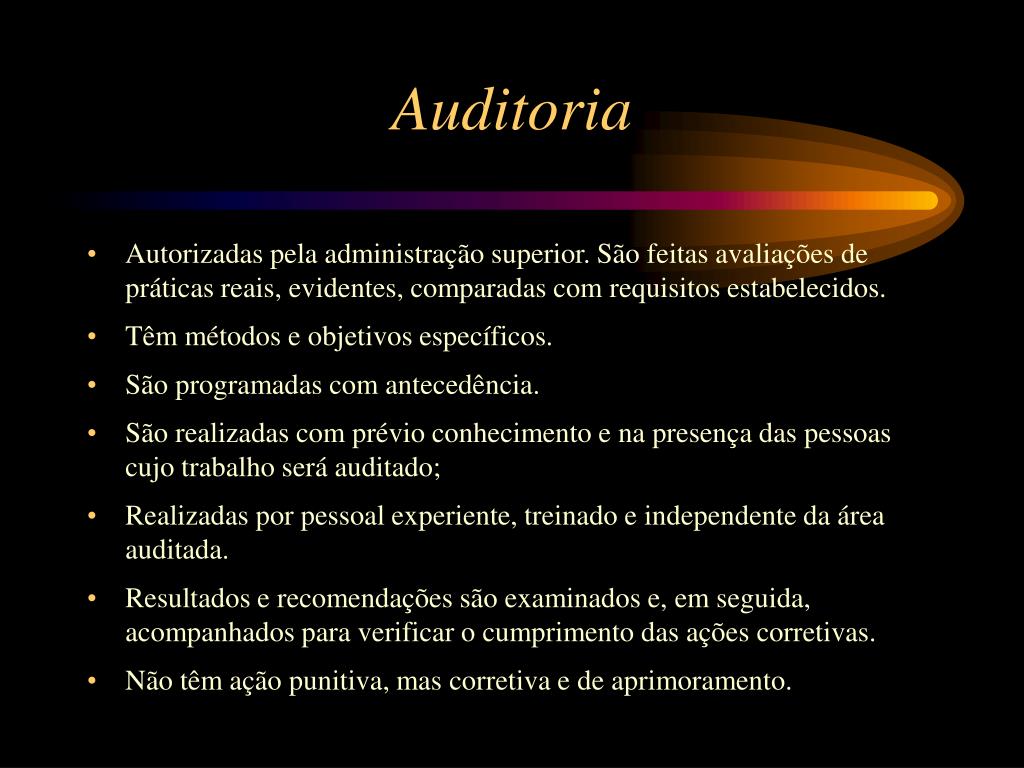 Auditoria

• Autorizadas pela administração superior. São feitas avaliações de práticas reais, evidentes, comparadas com requisitos estabelecidos.
• Têm métodos e objetivos específicos.
• São programadas com antecedência.
• São realizadas com prévio conhecimento e na presença das pessoas cujo trabalho será auditado;
• Realizadas por pessoal experiente, treinado e independente da área auditada.
• Resultados e recomendações são examinados e, em seguida, acompanhados para verificar o cumprimento das ações corretivas.
• Não têm ação punitiva, mas corretiva e de aprimoramento.